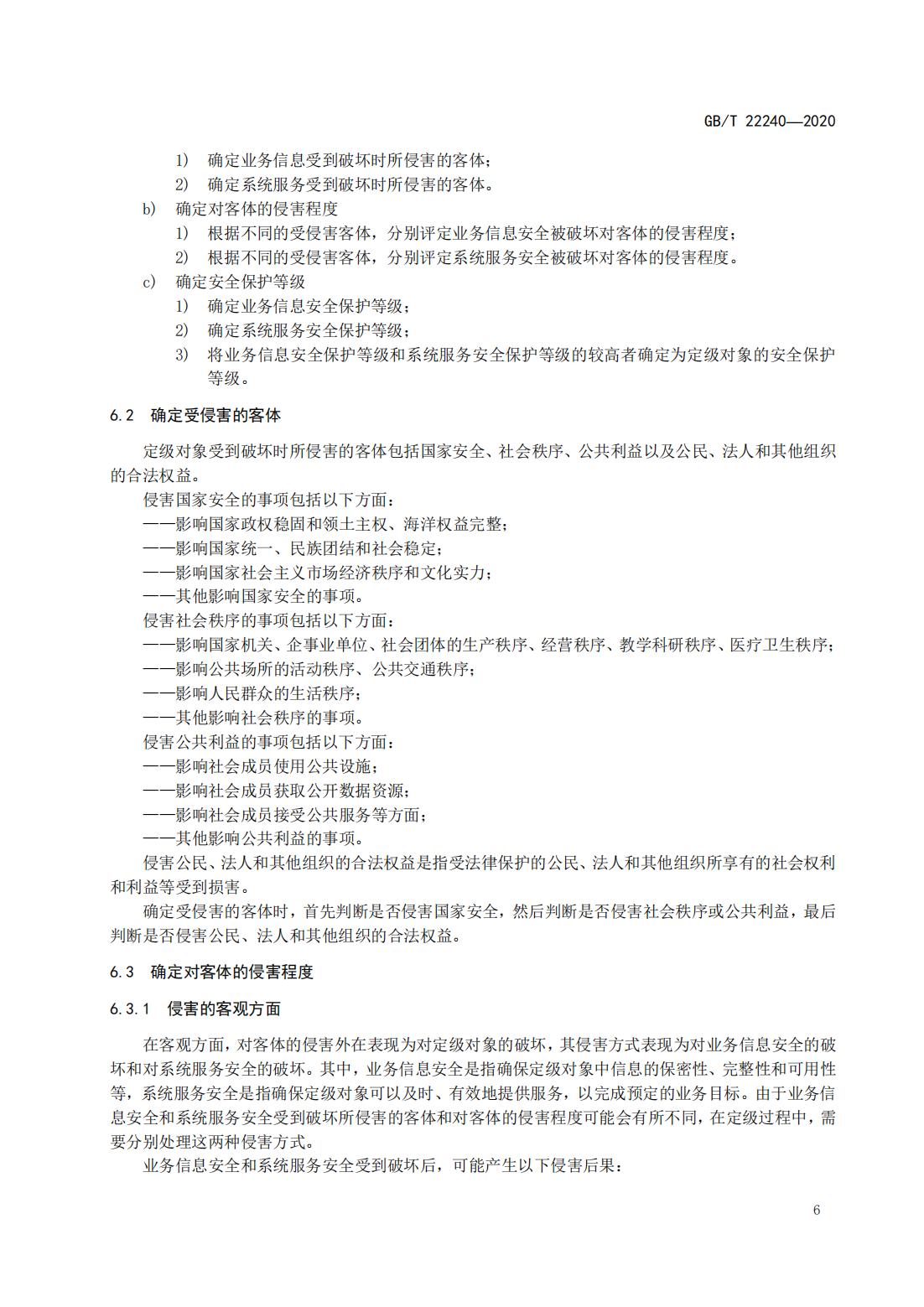 GB/T 22240—2020

1) 确定业务信息受到破坏时所侵害的客体；
2) 确定系统服务受到破坏时所侵害的客体。
b) 确定对客体的侵害程度
1) 根据不同的受侵害客体，分别评定业务信息安全被破坏对客体的侵害程度；
2) 根据不同的受侵害客体，分别评定系统服务安全被破坏对客体的侵害程度。
c) 确定安全保护等级
1) 确定业务信息安全保护等级；
2) 确定系统服务安全保护等级；
3) 将业务信息安全保护等级和系统服务安全保护等级的较高者确定为定级对象的安全保护等级。

6.2 确定受侵害的客体

定级对象受到破坏时所侵害的客体包括国家安全、社会秩序、公共利益以及公民、法人和其他组织的合法权益。

侵害国家安全的事项包括以下方面：
——影响国家政权稳固和领土主权、海洋权益完整；
——影响国家统一、民族团结和社会稳定；
——影响国家社会主义市场经济秩序和文化实力；
——其他影响国家安全的事项。

侵害社会秩序的事项包括以下方面：
——影响国家机关、企事业单位、社会团体的生产秩序、经营秩序、教学科研秩序、医疗卫生秩序；
——影响公共场所的活动秩序、公共交通秩序；
——影响人民群众的生活秩序；
——其他影响社会秩序的事项。

侵害公共利益的事项包括以下方面：
——影响社会成员使用公共设施；
——影响社会成员获取公开数据资源；
——影响社会成员接受公共服务等方面；
——其他影响公共利益的事项。

侵害公民、法人和其他组织的合法权益是指受法律保护的公民、法人和其他组织所享有的社会权利和利益等受到损害。

确定受侵害的客体时，首先判断是否侵害国家安全，然后判断是否侵害社会秩序或公共利益，最后判断是否侵害公民、法人和其他组织的合法权益。

6.3 确定对客体的侵害程度

6.3.1 侵害的客观方面

在客观方面，对客体的侵害外在表现为对定级对象的破坏，其侵害方式表现为对业务信息安全的破坏和对系统服务安全的破坏。其中，业务信息安全是指确保定级对象中信息的保密性、完整性和可用性等，系统服务安全是指确保定级对象可以及时、有效地提供服务，以完成预定的业务目标。由于业务信息安全和系统服务安全受到破坏所侵害的客体和对客体的侵害程度可能会有所不同，在定级过程中，需要分别处理这两种侵害方式。

业务信息安全和系统服务安全受到破坏后，可能产生以下侵害后果：

6